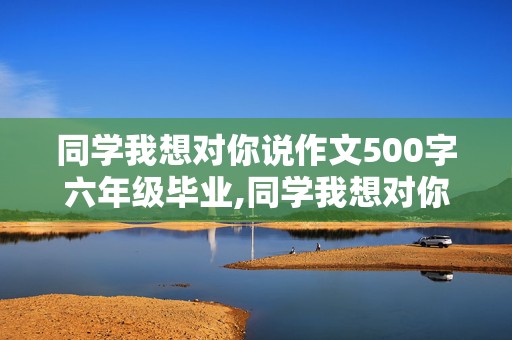 同学我想对你说作文500字六年级毕业,同学我想对你